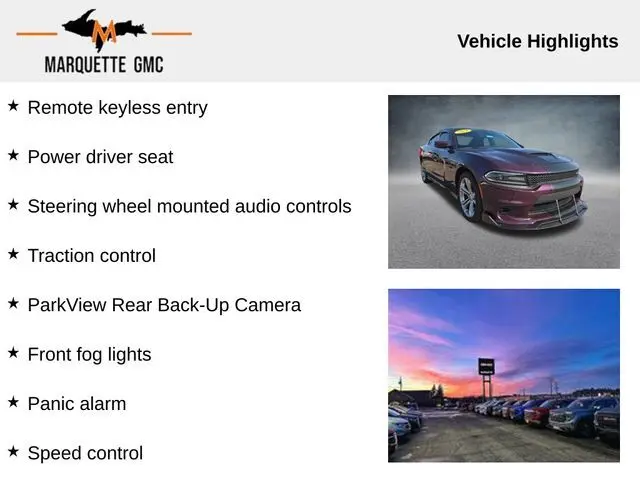 MARQUETTE GMC

Vehicle Highlights

★ Remote keyless entry

★ Power driver seat

★ Steering wheel mounted audio controls

★ Traction control

★ ParkView Rear Back-Up Camera

★ Front fog lights

★ Panic alarm

★ Speed control